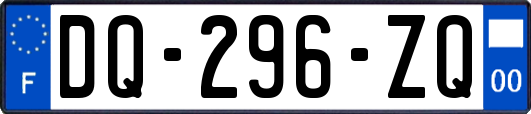 F

DQ-296-ZQ

00